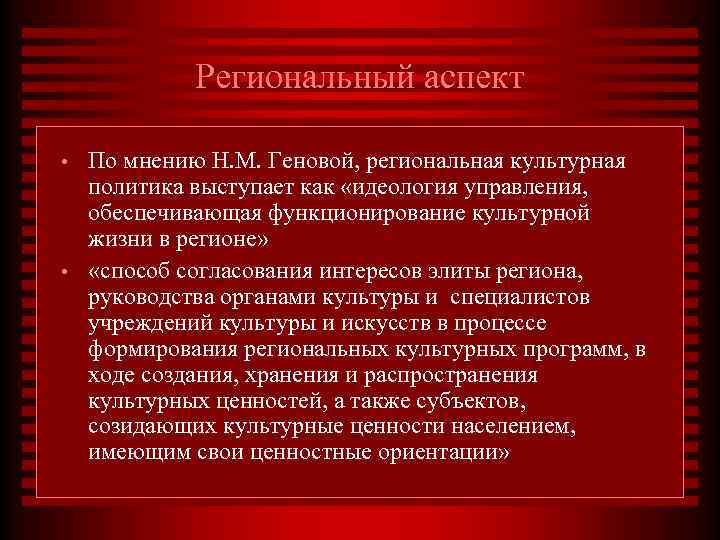 Региональный аспект

• По мнению Н.М. Геновой, региональная культурная политика выступает как «идеология управления, обеспечивающая функционирование культурной жизни в регионе»

• «способ согласования интересов элиты региона, руководства органами культуры и специалистов учреждений культуры и искусств в процессе формирования региональных культурных программ, в ходе создания, хранения и распространения культурных ценностей, а также субъектов, созидающих культурные ценности населением, имеющим свои ценностные ориентации»